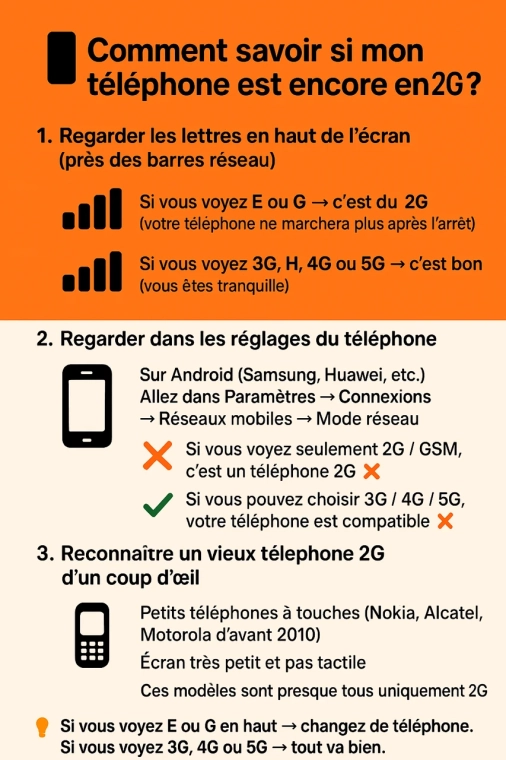 Comment savoir si mon téléphone est encore en2G?

1. Regarder les lettres en haut de l'écran (près des barres réseau)

Si vous voyez E ou G → c'est du 2G
(votre téléphone ne marchera plus après l'arrêt)

Si vous voyez 3G, H, 4G ou 5G → c'est bon
(vous êtes tranquille)

2. Regarder dans les réglages du téléphone

Sur Android (Samsung, Huawei, etc.)
Allez dans Paramètres → Connexions → Réseaux mobiles → Mode réseau

Si vous voyez seulement 2G / GSM, c'est un téléphone 2G

Si vous pouvez choisir 3G / 4G / 5G, votre téléphone est compatible

3. Reconnaître un vieux télephone 2G d'un coup d'œil

Petits téléphones à touches (Nokia, Alcatel, Motorola d'avant 2010)

Écran très petit et pas tactile

Ces modèles sont presque tous uniquement 2G

Si vous voyez E ou G en haut → changez de téléphone.
Si vous voyez 3G, 4G ou 5G → tout va bien.